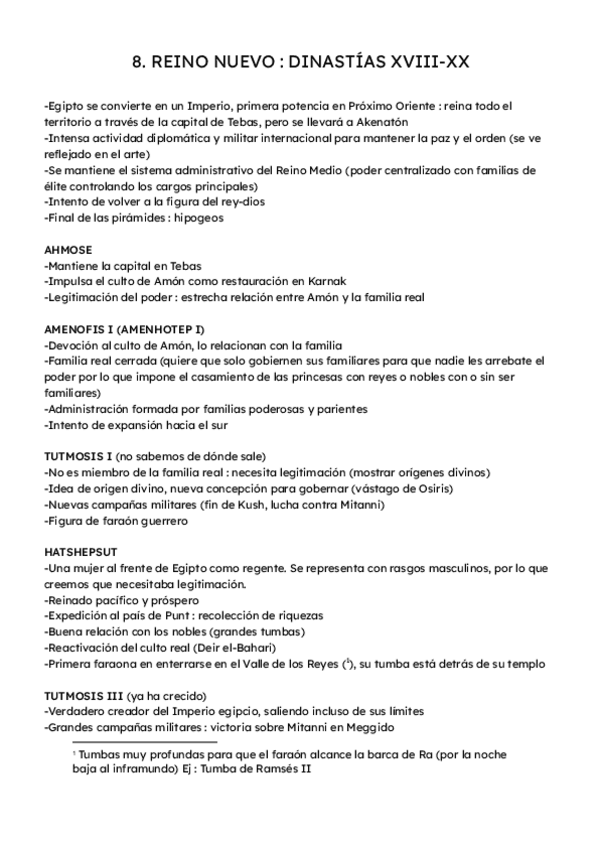 8. REINO NUEVO : DINASTÍAS XVIII-XX

-Egipto se convierte en un Imperio, primera potencia en Próximo Oriente : reina todo el territorio a través de la capital de Tebas, pero se llevará a Akenatón
-Intensa actividad diplomática y militar internacional para mantener la paz y el orden (se ve reflejado en el arte)
-Se mantiene el sistema administrativo del Reino Medio (poder centralizado con familias de élite controlando los cargos principales)
-Intento de volver a la figura del rey-dios
-Final de las pirámides : hipogeos

AHMOSE
-Mantiene la capital en Tebas
-Impulsa el culto de Amón como restauración en Karnak
-Legitimación del poder : estrecha relación entre Amón y la familia real

AMENOFIS I (AMENHOTEP I)
-Devoción al culto de Amón, lo relacionan con la familia
-Familia real cerrada (quiere que solo gobiernen sus familiares para que nadie les arrebate el poder por lo que impone el casamiento de las princesas con reyes o nobles con o sin ser familiares)
-Administración formada por familias poderosas y parientes
-Intento de expansión hacia el sur

TUTMOSIS I (no sabemos de dónde sale)
-No es miembro de la familia real : necesita legitimación (mostrar orígenes divinos)
-Idea de origen divino, nueva concepción para gobernar (vástago de Osiris)
-Nuevas campañas militares (fin de Kush, lucha contra Mitanni)
-Figura de faraón guerrero

HATSHEPSUT
-Una mujer al frente de Egipto como regente. Se representa con rasgos masculinos, por lo que creemos que necesitaba legitimación.
-Reinado pacífico y próspero
-Expedición al país de Punt : recolección de riquezas
-Buena relación con los nobles (grandes tumbas)
-Reactivación del culto real (Deir el-Bahari)
-Primera faraona en enterrarse en el Valle de los Reyes ($^1$), su tumba está detrás de su templo

TUTMOSIS III (ya ha crecido)
-Verdadero creador del Imperio egipcio, saliendo incluso de sus límites
-Grandes campañas militares : victoria sobre Mitanni en Meggido

$^1$ Tumbas muy profundas para que el faraón alcance la barca de Ra (por la noche baja al inframundo) Ej : Tumba de Ramsés II